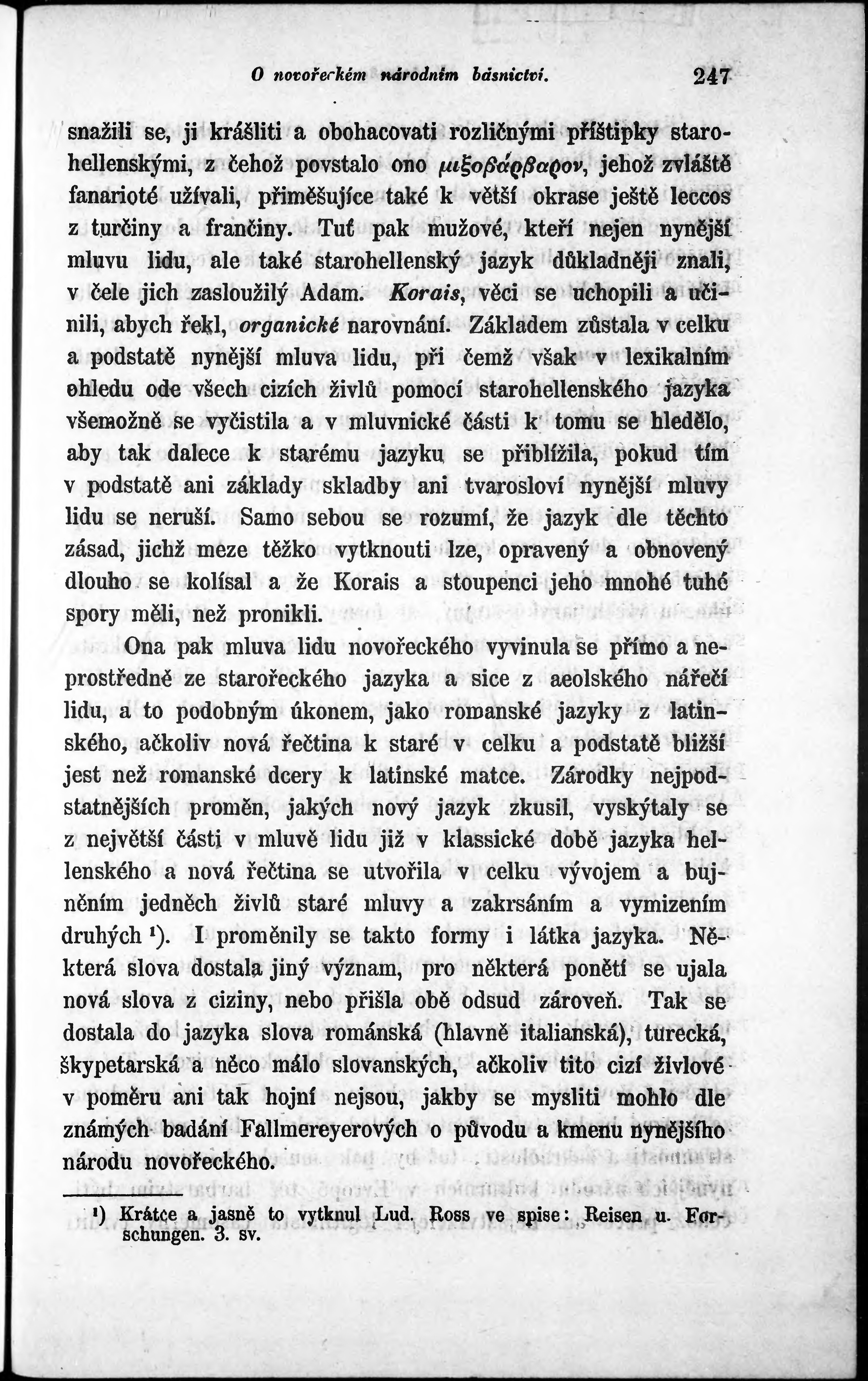 O novořeckém národním básnictví. 247

snažili se, ji krášliti a obohacovati rozličnými příštipky starohellenskými, z čehož povstalo ono μιξοβάρβαρον, jehož zvláště fanarioté užívali, přiměšujíce také k větší okrase ještě leccos z turčiny a frančiny. Tuť pak mužové, kteří nejen nynější mluvu lidu, ale také starohellenský jazyk důkladněji znali, v čele jich zasloužilý Adam. Korais, věci se uchopili a učinili, abych řekl, organické narovnání. Základem zůstala v celku a podstatě nynější mluva lidu, při čemž však v lexikalním ohledu ode všech cizích živlů pomocí starohellenského jazyka všemožně se vyčistila a v mluvnické části k tomu se hledělo, aby tak dalece k starému jazyku se přiblížila, pokud tím v podstatě ani základy skladby ani tvarosloví nynější mluvy lidu se neruší. Samo sebou se rozumí, že jazyk dle těchto zásad, jichž meze těžko vytknouti lze, opravený a obnovený dlouho se kolísal a že Korais a stoupenci jeho mnohé tuhé spory měli, než pronikli.

Ona pak mluva lidu novořeckého vyvinula se přímo a neprostředně ze starořeckého jazyka a sice z aeolského nářečí lidu, a to podobným úkonem, jako romanské jazyky z latinského, ačkoliv nová řečtina k staré v celku a podstatě bližší jest než romanské dcery k latinské matce. Zárodky nejpodstatnějších proměn, jakých nový jazyk zkusil, vyskýtaly se z největší části v mluvě lidu již v klassické době jazyka hellenského a nová řečtina se utvořila v celku vývojem a bujněním jedněch živlů staré mluvy a zakrsáním a vymizením druhých ¹). I proměnily se takto formy i látka jazyka. Některá slova dostala jiný význam, pro některá ponětí se ujala nová slova z ciziny, nebo přišla obě odsud zároveň. Tak se dostala do jazyka slova románská (hlavně italianská), turecká, škypetarská a něco málo slovanských, ačkoliv tito cizí živlové v poměru ani tak hojní nejsou, jakby se mysliti mohlo dle známých badání Fallmereyerových o původu a kmenu nynějšího národu novořeckého.

¹) Krátce a jasně to vytknul Lud. Ross ve spise: „Reisen u. Forschungen. 3. sv.